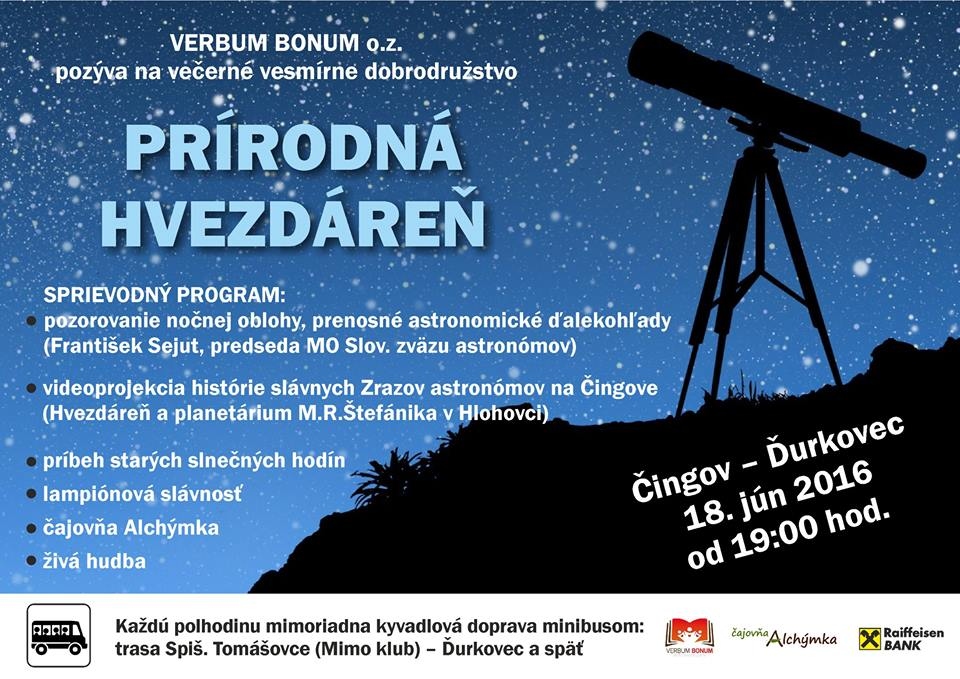 VERBUM BONUM o.z.
pozýva na večerné vesmírne dobrodružstvo

PRÍRODNÁ HVEZDÁREŇ

SPRIEVODNÝ PROGRAM:

• pozorovanie nočnej oblohy, prenosné astronomické ďalekohľady (František Sejut, predseda MO Slov. zväzu astronómov)

• videoprojekcia histórie slávnych Zrazov astronómov na Čingove (Hvezdáreň a planetárium M.R.Štefánika v Hlohovci)

• príbeh starých slnečných hodín
• lampiónová slávnosť
• čajovňa Alchýmka
• živá hudba

Čingov – Ďurkovec
18. jún 2016
od 19:00 hod.

Každú polhodinu mimoriadna kyvadlová doprava minibusom:
trasa Spiš. Tomášovce (Mimo klub) – Ďurkovec a späť

VERBUM BONUM
čajovňa Alchýmka
Raiffeisen BANK